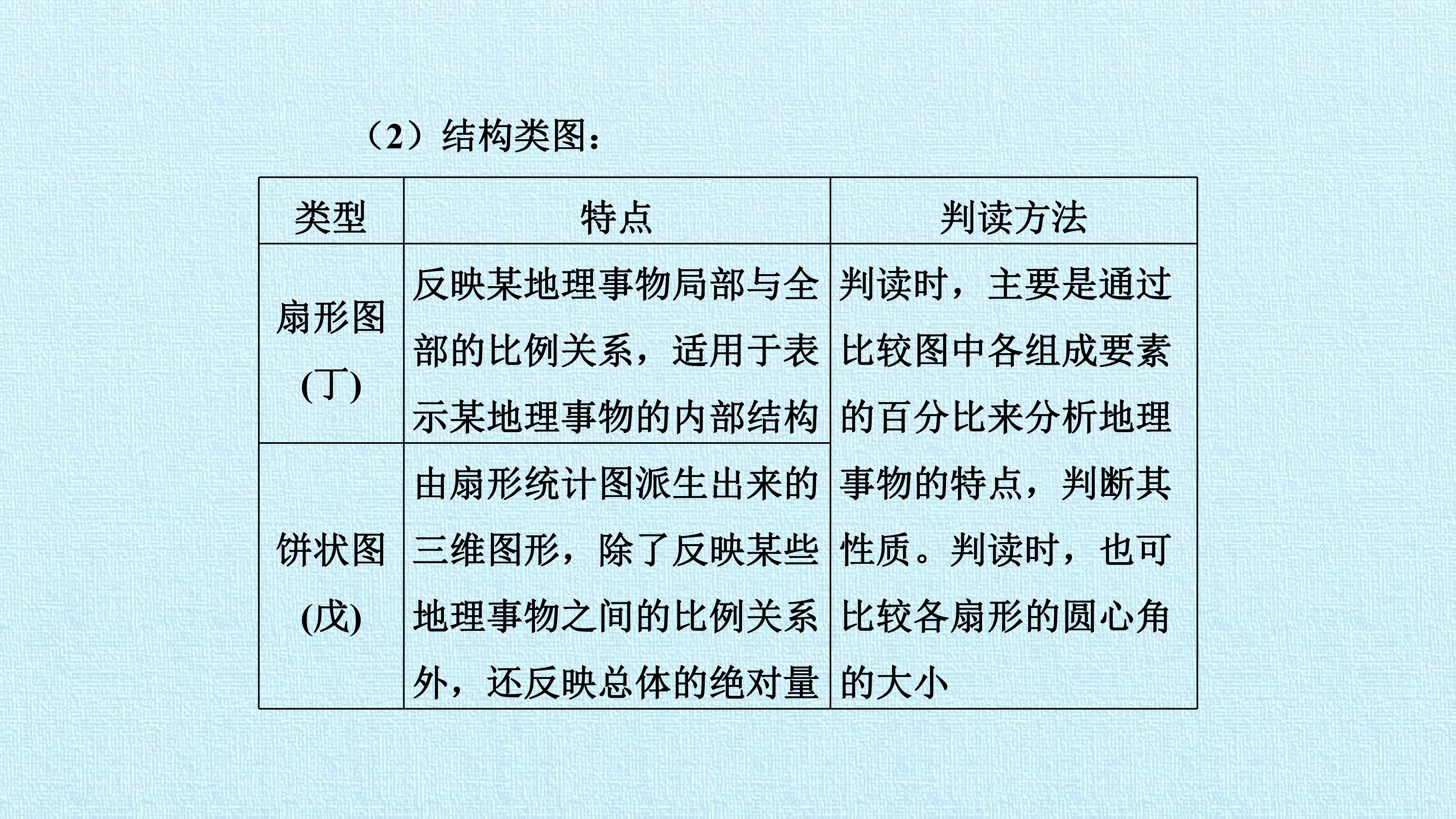 （2）结构类图：

| 类型 | 特点 | 判读方法 |
|---|---|---|
| 扇形图(丁) | 反映某地理事物局部与全部的比例关系，适用于表示某地理事物的内部结构 | 判读时，主要是通过比较图中各组成要素的百分比来分析地理事物的特点，判断其性质。判读时，也可比较各扇形的圆心角的大小 |
| 饼状图(戊) | 由扇形统计图派生出来的三维图形，除了反映某些地理事物之间的比例关系外，还反映总体的绝对量 | |